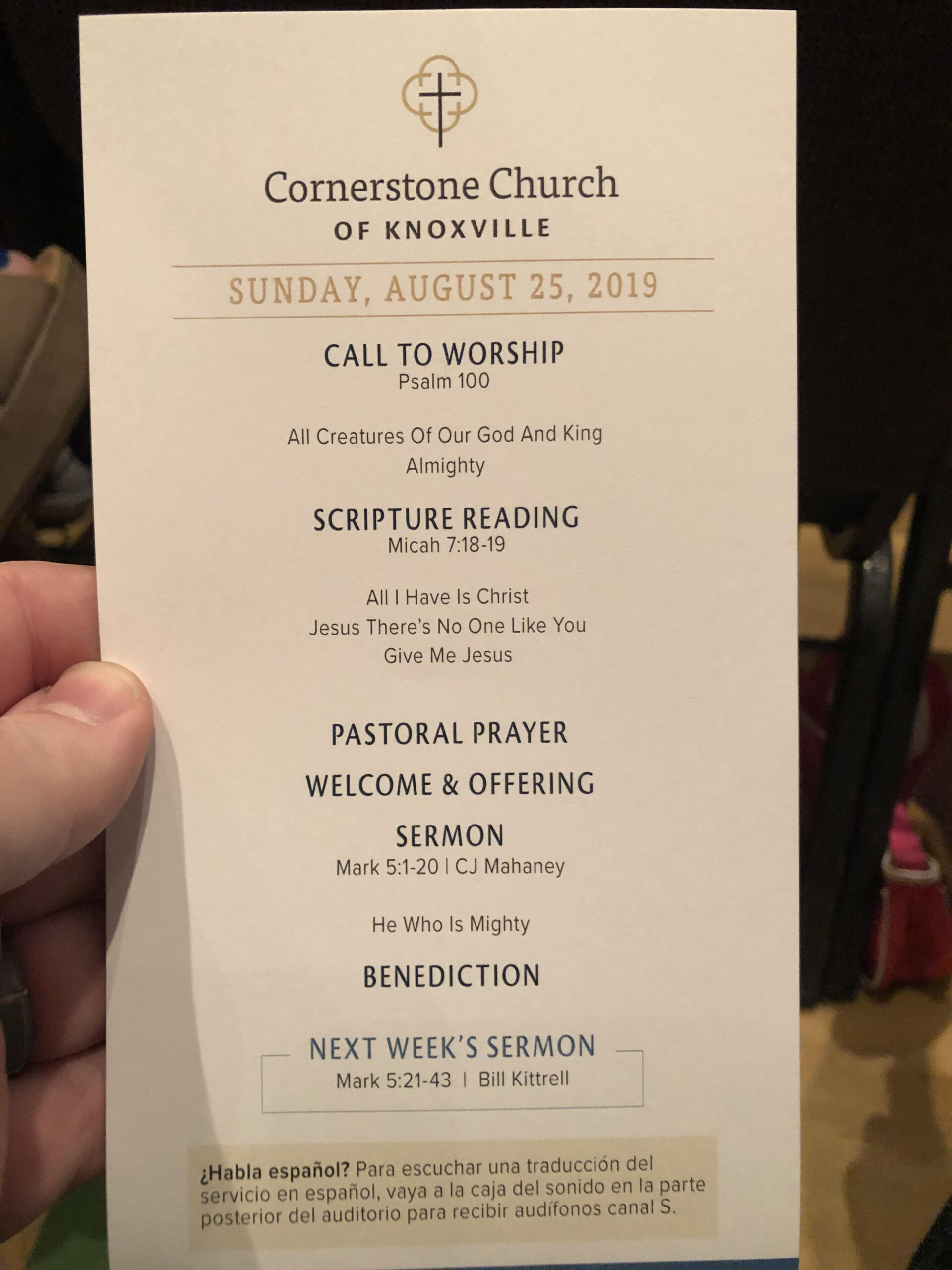 Cornerstone Church
OF KNOXVILLE

SUNDAY, AUGUST 25, 2019

CALL TO WORSHIP
Psalm 100

All Creatures Of Our God And King
Almighty

SCRIPTURE READING
Micah 7:18-19

All I Have Is Christ
Jesus There's No One Like You
Give Me Jesus

PASTORAL PRAYER

WELCOME & OFFERING

SERMON
Mark 5:1-20 | CJ Mahaney

He Who Is Mighty

BENEDICTION

NEXT WEEK'S SERMON
Mark 5:21-43 | Bill Kittrell

¿Habla español? Para escuchar una traducción del servicio en español, vaya a la caja del sonido en la parte posterior del auditorio para recibir audífonos canal S.